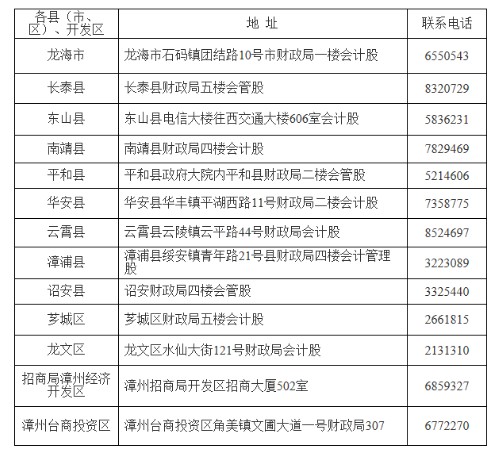 | 各县（市、区）、开发区 | 地 址 | 联系电话 |
|---|---|---|
| 龙海市 | 龙海市石码镇团结路10号市财政局一楼会计股 | 6550543 |
| 长泰县 | 长泰县财政局五楼会管股 | 8320729 |
| 东山县 | 东山县电信大楼往西交通大楼606室会计股 | 5836231 |
| 南靖县 | 南靖县财政局四楼会计股 | 7829469 |
| 平和县 | 平和县政府大院内平和县财政局二楼会管股 | 5214606 |
| 华安县 | 华安县华丰镇平湖西路11号财政局二楼会计股 | 7358775 |
| 云霄县 | 云霄县云陵镇云平路44号财政局会计股 | 8524697 |
| 漳浦县 | 漳浦县绥安镇青年路21号县财政局四楼会计管理股 | 3223089 |
| 诏安县 | 诏安财政局四楼会管股 | 3325440 |
| 芗城区 | 芗城区财政局五楼会计股 | 2661815 |
| 龙文区 | 龙文区水仙大街121号财政局会计股 | 2131310 |
| 招商局漳州经济开发区 | 漳州招商局开发区招商大厦502室 | 6859327 |
| 漳州台商投资区 | 漳州台商投资区角美镇文圃大道一号财政局307 | 6772270 |